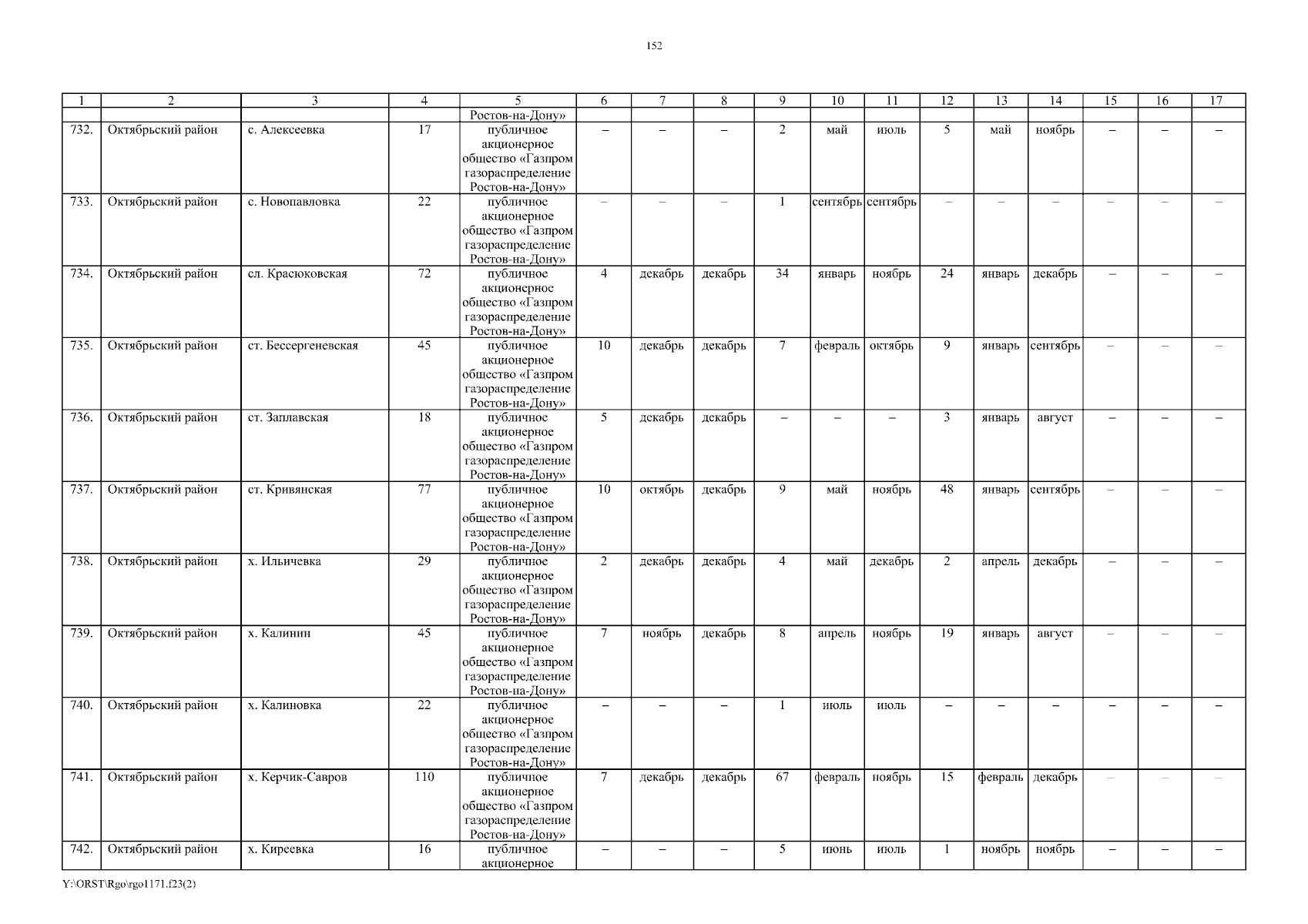 152

| 1 | 2 | 3 | 4 | 5 | 6 | 7 | 8 | 9 | 10 | 11 | 12 | 13 | 14 | 15 | 16 | 17 |
|---|---|---|---|---|---|---|---|---|---|---|---|---|---|---|---|---|
| | | | | Ростов-на-Дону» | | | | | | | | | | | | |
| 732. | Октябрьский район | с. Алексеевка | 17 | публичное акционерное общество «Газпром газораспределение Ростов-на-Дону» | – | – | – | 2 | май | июль | 5 | май | ноябрь | – | – | – |
| 733. | Октябрьский район | с. Новопавловка | 22 | публичное акционерное общество «Газпром газораспределение Ростов-на-Дону» | – | – | – | 1 | сентябрь | сентябрь | – | – | – | – | – | – |
| 734. | Октябрьский район | сл. Красюковская | 72 | публичное акционерное общество «Газпром газораспределение Ростов-на-Дону» | 4 | декабрь | декабрь | 34 | январь | ноябрь | 24 | январь | декабрь | – | – | – |
| 735. | Октябрьский район | ст. Бессергеневская | 45 | публичное акционерное общество «Газпром газораспределение Ростов-на-Дону» | 10 | декабрь | декабрь | 7 | февраль | октябрь | 9 | январь | сентябрь | – | – | – |
| 736. | Октябрьский район | ст. Заплавская | 18 | публичное акционерное общество «Газпром газораспределение Ростов-на-Дону» | 5 | декабрь | декабрь | – | – | – | 3 | январь | август | – | – | – |
| 737. | Октябрьский район | ст. Кривянская | 77 | публичное акционерное общество «Газпром газораспределение Ростов-на-Дону» | 10 | октябрь | декабрь | 9 | май | ноябрь | 48 | январь | сентябрь | – | – | – |
| 738. | Октябрьский район | х. Ильичевка | 29 | публичное акционерное общество «Газпром газораспределение Ростов-на-Дону» | 2 | декабрь | декабрь | 4 | май | декабрь | 2 | апрель | декабрь | – | – | – |
| 739. | Октябрьский район | х. Калинин | 45 | публичное акционерное общество «Газпром газораспределение Ростов-на-Дону» | 7 | ноябрь | декабрь | 8 | апрель | ноябрь | 19 | январь | август | – | – | – |
| 740. | Октябрьский район | х. Калиновка | 22 | публичное акционерное общество «Газпром газораспределение Ростов-на-Дону» | – | – | – | 1 | июль | июль | – | – | – | – | – | – |
| 741. | Октябрьский район | х. Керчик-Савров | 110 | публичное акционерное общество «Газпром газораспределение Ростов-на-Дону» | 7 | декабрь | декабрь | 67 | февраль | ноябрь | 15 | февраль | декабрь | – | – | – |
| 742. | Октябрьский район | х. Киреевка | 16 | публичное акционерное | – | – | – | 5 | июнь | июль | 1 | ноябрь | ноябрь | – | – | – |

Y:\ORST\Rgo\rgo1171.f23(2)